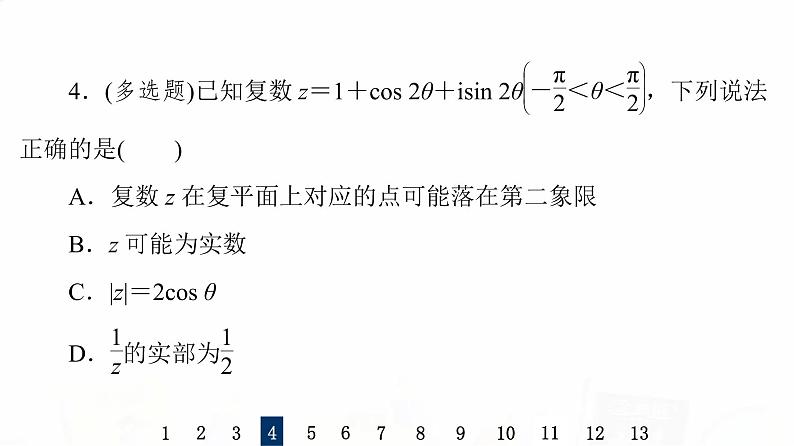 4．(多选题)已知复数 $z=1+\cos 2\theta+i\sin 2\theta\left(-\frac{\pi}{2}<\theta<\frac{\pi}{2}\right)$，下列说法正确的是(　　)

A．复数 $z$ 在复平面上对应的点可能落在第二象限

B．$z$ 可能为实数

C．$|z|=2\cos\theta$

D．$\frac{1}{z}$的实部为$\frac{1}{2}$

1　2　3　4　5　6　7　8　9　10　11　12　13